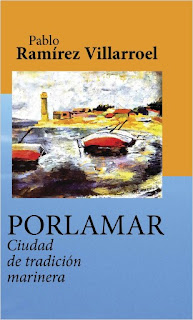 Pablo
Ramírez Villarroel

PORLAMAR
Ciudad
de tradición
marinera